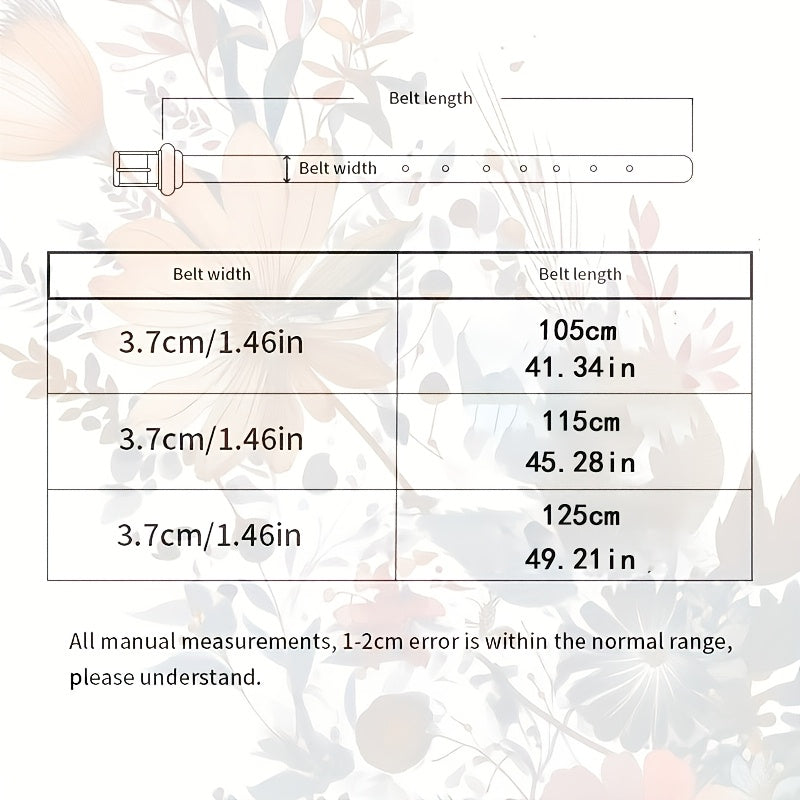 Belt length

Belt width

| Belt width | Belt length |
|---|---|
| 3.7cm/1.46in | 105cm 41.34in |
| 3.7cm/1.46in | 115cm 45.28in |
| 3.7cm/1.46in | 125cm 49.21in |

All manual measurements, 1-2cm error is within the normal range, please understand.